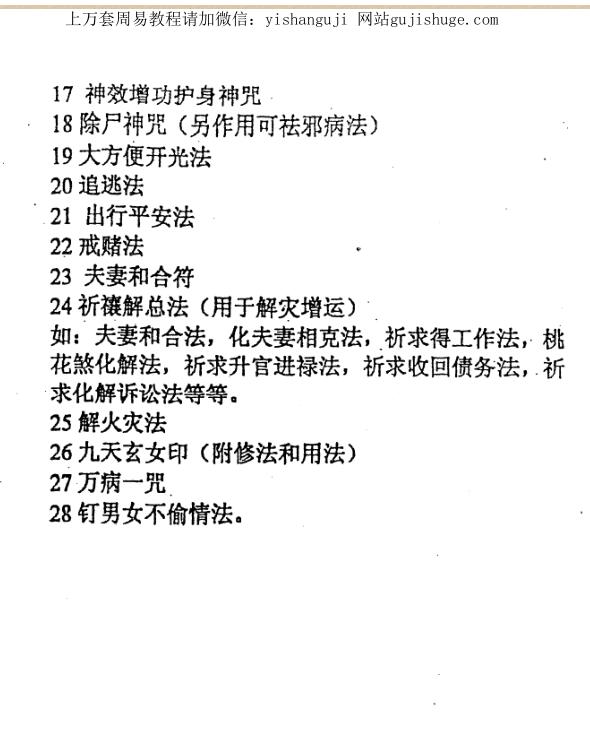 上万套周易教程请加微信：yishanguji 网站gujishuge.com

17 神效增功护身神咒
18 除尸神咒（另作用可祛邪病法）
19 大方便开光法
20 追逃法
21 出行平安法
22 戒赌法
23 夫妻和合符
24 祈禳解总法（用于解灾增运）
如：夫妻和合法，化夫妻相克法，祈求得工作法，桃花煞化解法，祈求升官进禄法，祈求收回债务法，祈求化解诉讼法等等。
25 解火灾法
26 九天玄女印（附修法和用法）
27 万病一咒
28 钉男女不偷情法。